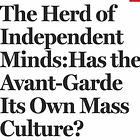 The Herd of Independent Minds:Has the Avant-Garde Its Own Mass Culture?